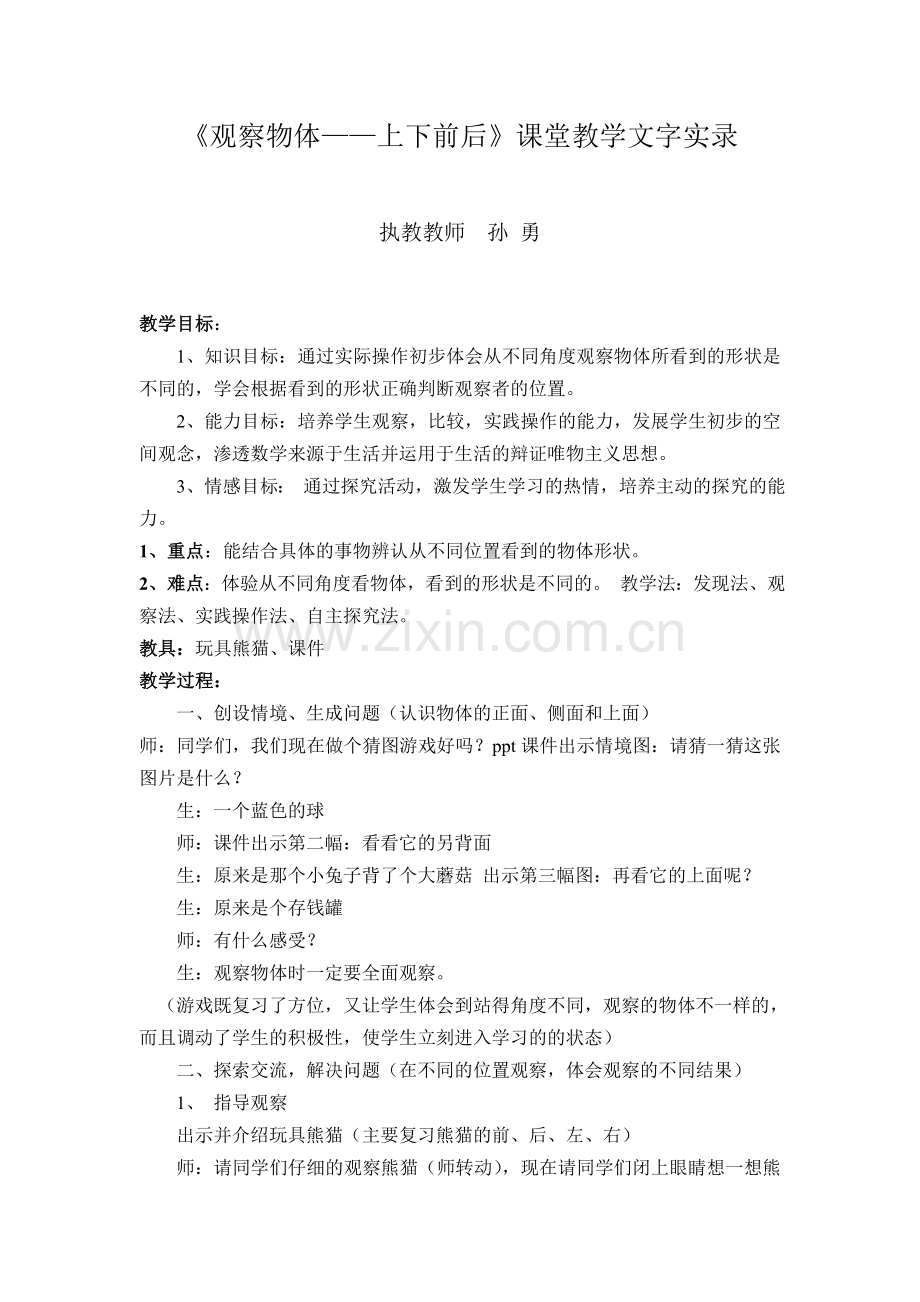 《观察物体——上下前后》课堂教学文字实录

执教教师 孙 勇

教学目标：

1、知识目标：通过实际操作初步体会从不同角度观察物体所看到的形状是不同的，学会根据看到的形状正确判断观察者的位置。

2、能力目标：培养学生观察，比较，实践操作的能力，发展学生初步的空间观念，渗透数学来源于生活并运用于生活的辩证唯物主义思想。

3、情感目标： 通过探究活动，激发学生学习的热情，培养主动的探究的能力。

1、重点：能结合具体的事物辨认从不同位置看到的物体形状。

2、难点：体验从不同角度看物体，看到的形状是不同的。 教学法：发现法、观察法、实践操作法、自主探究法。

教具：玩具熊猫、课件

教学过程：

一、创设情境、生成问题（认识物体的正面、侧面和上面）

师：同学们，我们现在做个猜图游戏好吗？ppt课件出示情境图：请猜一猜这张图片是什么？

生：一个蓝色的球

师：课件出示第二幅：看看它的另背面

生：原来是那个小兔子背了个大蘑菇 出示第三幅图：再看它的上面呢？

生：原来是个存钱罐

师：有什么感受？

生：观察物体时一定要全面观察。

（游戏既复习了方位，又让学生体会到站得角度不同，观察的物体不一样的，而且调动了学生的积极性，使学生立刻进入学习的的状态）

二、探索交流，解决问题（在不同的位置观察，体会观察的不同结果）

1、 指导观察

出示并介绍玩具熊猫（主要复习熊猫的前、后、左、右）

师：请同学们仔细的观察熊猫（师转动），现在请同学们闭上眼睛想一想熊

www.zixin.com.cn